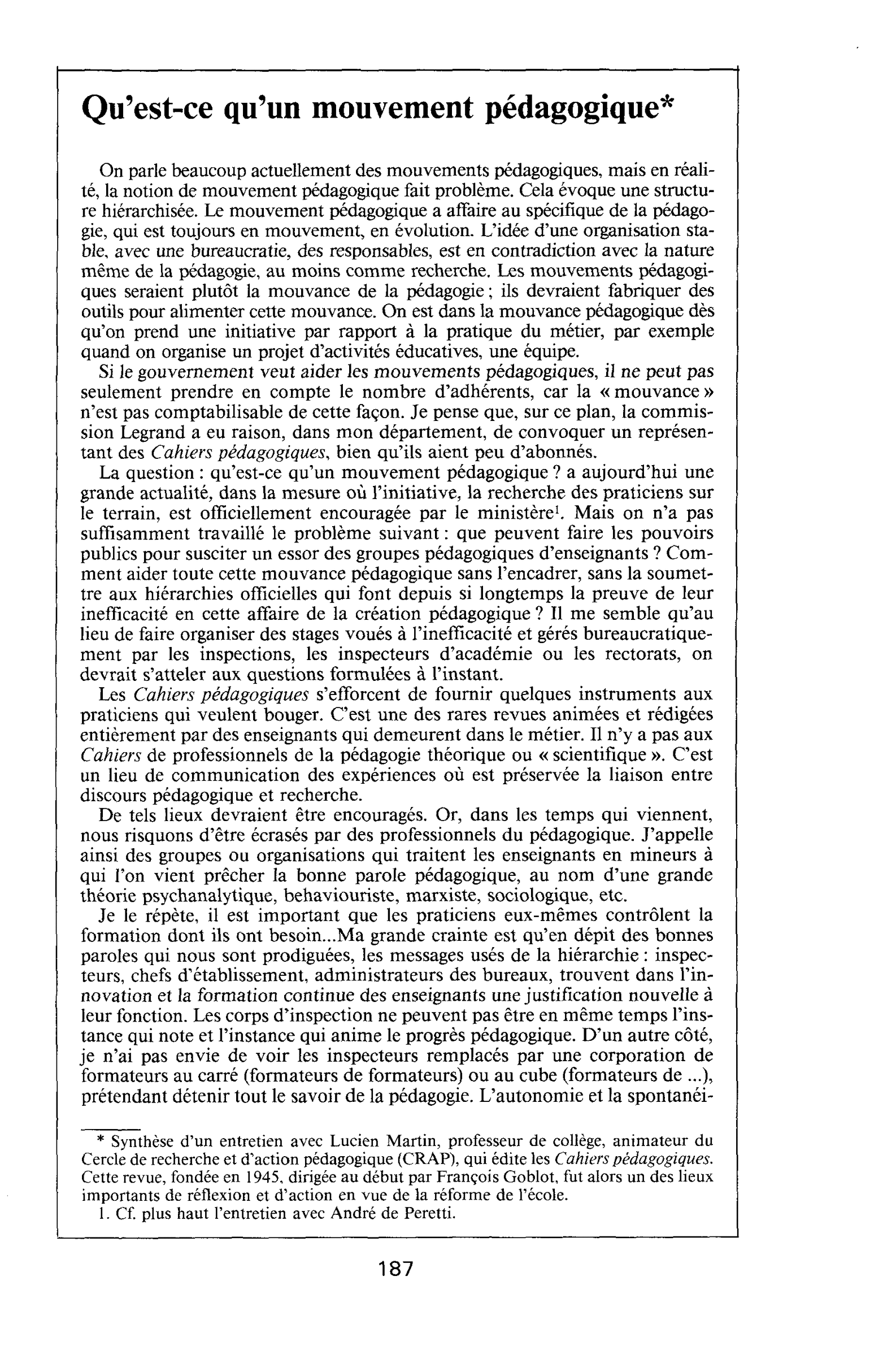 Qu'est-ce qu'un mouvement pédagogique*

On parle beaucoup actuellement des mouvements pédagogiques, mais en réalité, la notion de mouvement pédagogique fait problème. Cela évoque une structure hiérarchisée. Le mouvement pédagogique a affaire au spécifique de la pédagogie, qui est toujours en mouvement, en évolution. L'idée d'une organisation stable, avec une bureaucratie, des responsables, est en contradiction avec la nature même de la pédagogie, au moins comme recherche. Les mouvements pédagogiques seraient plutôt la mouvance de la pédagogie ; ils devraient fabriquer des outils pour alimenter cette mouvance. On est dans la mouvance pédagogique dès qu'on prend une initiative par rapport à la pratique du métier, par exemple quand on organise un projet d'activités éducatives, une équipe.

Si le gouvernement veut aider les mouvements pédagogiques, il ne peut pas seulement prendre en compte le nombre d'adhérents, car la « mouvance » n'est pas comptabilisable de cette façon. Je pense que, sur ce plan, la commission Legrand a eu raison, dans mon département, de convoquer un représentant des Cahiers pédagogiques, bien qu'ils aient peu d'abonnés.

La question : qu'est-ce qu'un mouvement pédagogique ? a aujourd'hui une grande actualité, dans la mesure où l'initiative, la recherche des praticiens sur le terrain, est officiellement encouragée par le ministère$^{1}$. Mais on n'a pas suffisamment travaillé le problème suivant : que peuvent faire les pouvoirs publics pour susciter un essor des groupes pédagogiques d'enseignants ? Comment aider toute cette mouvance pédagogique sans l'encadrer, sans la soumettre aux hiérarchies officielles qui font depuis si longtemps la preuve de leur inefficacité en cette affaire de la création pédagogique ? Il me semble qu'au lieu de faire organiser des stages voués à l'inefficacité et gérés bureaucratiquement par les inspections, les inspecteurs d'académie ou les rectorats, on devrait s'atteler aux questions formulées à l'instant.

Les Cahiers pédagogiques s'efforcent de fournir quelques instruments aux praticiens qui veulent bouger. C'est une des rares revues animées et rédigées entièrement par des enseignants qui demeurent dans le métier. Il n'y a pas aux Cahiers de professionnels de la pédagogie théorique ou « scientifique ». C'est un lieu de communication des expériences où est préservée la liaison entre discours pédagogique et recherche.

De tels lieux devraient être encouragés. Or, dans les temps qui viennent, nous risquons d'être écrasés par des professionnels du pédagogique. J'appelle ainsi des groupes ou organisations qui traitent les enseignants en mineurs à qui l'on vient prêcher la bonne parole pédagogique, au nom d'une grande théorie psychanalytique, behaviouriste, marxiste, sociologique, etc.

Je le répète, il est important que les praticiens eux-mêmes contrôlent la formation dont ils ont besoin...Ma grande crainte est qu'en dépit des bonnes paroles qui nous sont prodiguées, les messages usés de la hiérarchie : inspecteurs, chefs d'établissement, administrateurs des bureaux, trouvent dans l'innovation et la formation continue des enseignants une justification nouvelle à leur fonction. Les corps d'inspection ne peuvent pas être en même temps l'instance qui note et l'instance qui anime le progrès pédagogique. D'un autre côté, je n'ai pas envie de voir les inspecteurs remplacés par une corporation de formateurs au carré (formateurs de formateurs) ou au cube (formateurs de ...), prétendant détenir tout le savoir de la pédagogie. L'autonomie et la spontanéi-

* Synthèse d'un entretien avec Lucien Martin, professeur de collège, animateur du Cercle de recherche et d'action pédagogique (CRAP), qui édite les Cahiers pédagogiques. Cette revue, fondée en 1945, dirigée au début par François Goblot, fut alors un des lieux importants de réflexion et d'action en vue de la réforme de l'école.

1. Cf. plus haut l'entretien avec André de Peretti.

187